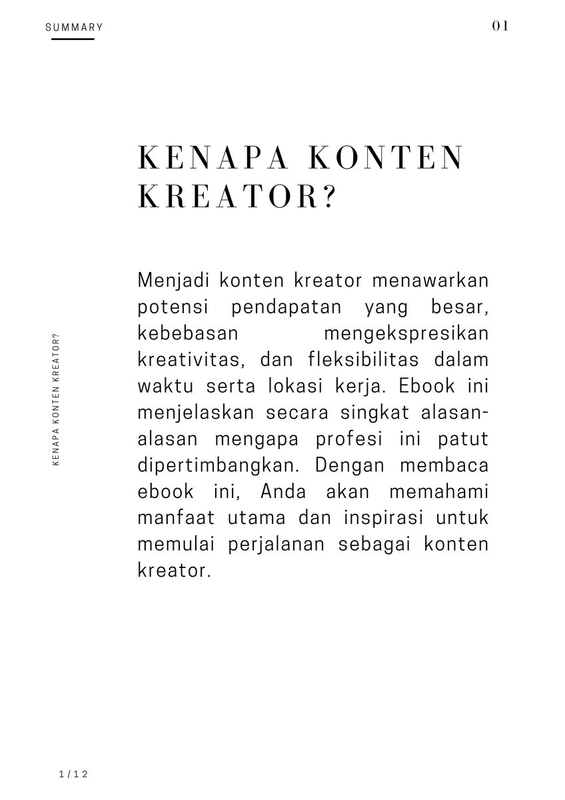 SUMMARY

01

KENAPA KONTEN KREATOR?

KENAPA KONTEN KREATOR?

Menjadi konten kreator menawarkan potensi pendapatan yang besar, kebebasan mengekspresikan kreativitas, dan fleksibilitas dalam waktu serta lokasi kerja. Ebook ini menjelaskan secara singkat alasan-alasan mengapa profesi ini patut dipertimbangkan. Dengan membaca ebook ini, Anda akan memahami manfaat utama dan inspirasi untuk memulai perjalanan sebagai konten kreator.

1/12